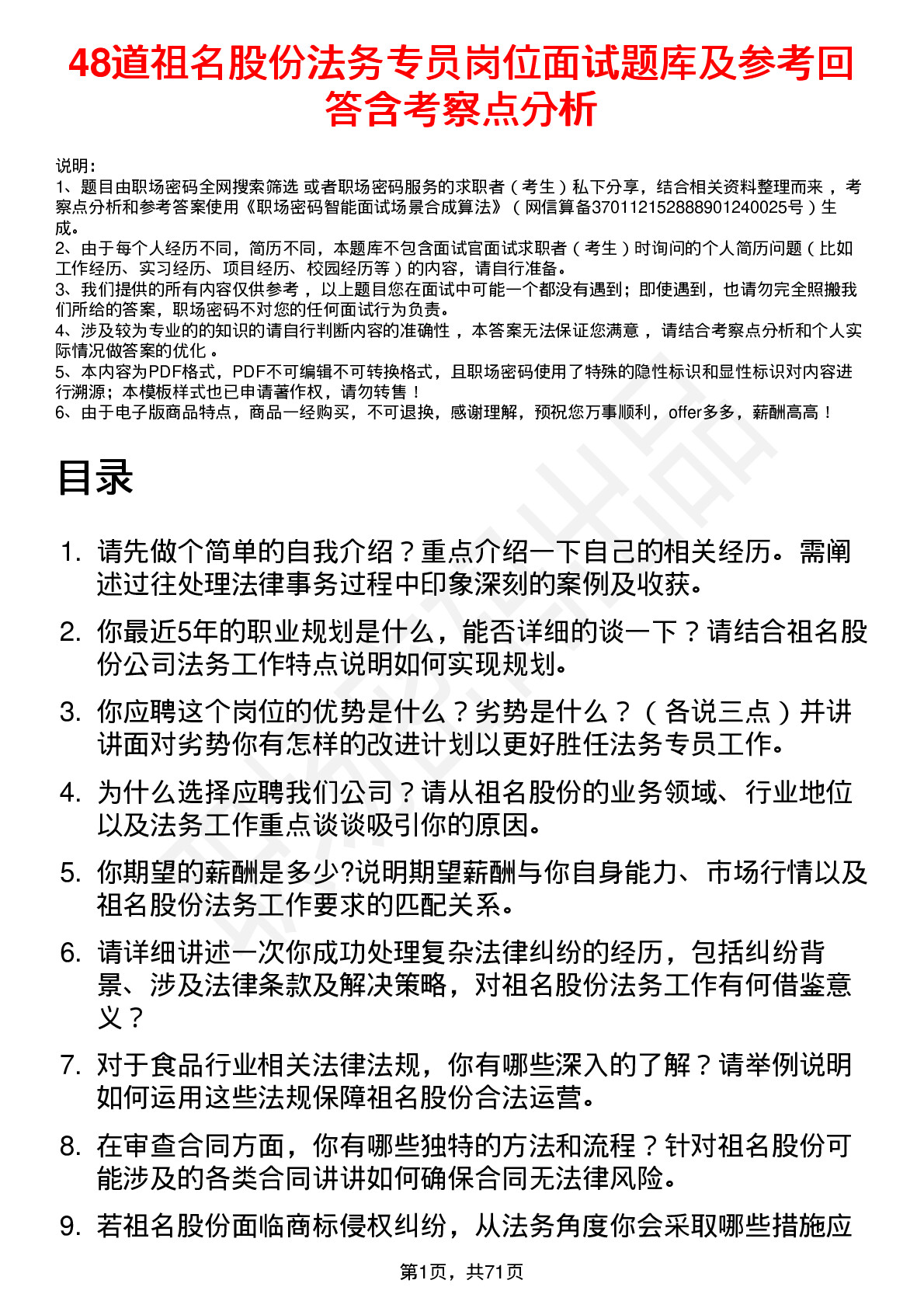 48道祖名股份法务专员岗位面试题库及参考回答含考察点分析

说明：
1、题目由职场密码全网搜索筛选 或者职场密码服务的求职者（考生）私下分享，结合相关资料整理而来 ，考察点分析和参考答案使用《职场密码智能面试场景合成算法》（网信算备370112152888901240025号）生成。
2、由于每个人经历不同，简历不同，本题库不包含面试官面试求职者（考生）时询问的个人简历问题（比如工作经历、实习经历、项目经历、校园经历等）的内容，请自行准备。
3、我们提供的所有内容仅供参考 ，以上题目您在面试中可能一个都没有遇到；即使遇到，也请勿完全照搬我们所给的答案，职场密码不对您的任何面试行为负责。
4、涉及较为专业的的知识的请自行判断内容的准确性 ，本答案无法保证您满意 ，请结合考察点分析和个人实际情况做答案的优化 。
5、本内容为PDF格式，PDF不可编辑不可转换格式，且职场密码使用了特殊的隐性标识和显性标识对内容进行溯源；本模板样式也已申请著作权，请勿转售！
6、由于电子版商品特点，商品一经购买，不可退换，感谢理解，预祝您万事顺利，offer多多，薪酬高高！

目录

1. 请先做个简单的自我介绍？重点介绍一下自己的相关经历。需阐述过往处理法律事务过程中印象深刻的案例及收获。

2. 你最近5年的职业规划是什么，能否详细的谈一下？请结合祖名股份公司法务工作特点说明如何实现规划。

3. 你应聘这个岗位的优势是什么？劣势是什么？（各说三点）并讲讲面对劣势你有怎样的改进计划以更好胜任法务专员工作。

4. 为什么选择应聘我们公司？请从祖名股份的业务领域、行业地位以及法务工作重点谈谈吸引你的原因。

5. 你期望的薪酬是多少?说明期望薪酬与你自身能力、市场行情以及祖名股份法务工作要求的匹配关系。

6. 请详细讲述一次你成功处理复杂法律纠纷的经历，包括纠纷背景、涉及法律条款及解决策略，对祖名股份法务工作有何借鉴意义？

7. 对于食品行业相关法律法规，你有哪些深入的了解？请举例说明如何运用这些法规保障祖名股份合法运营。

8. 在审查合同方面，你有哪些独特的方法和流程？针对祖名股份可能涉及的各类合同讲讲如何确保合同无法律风险。

9. 若祖名股份面临商标侵权纠纷，从法务角度你会采取哪些措施应

第1页，共71页